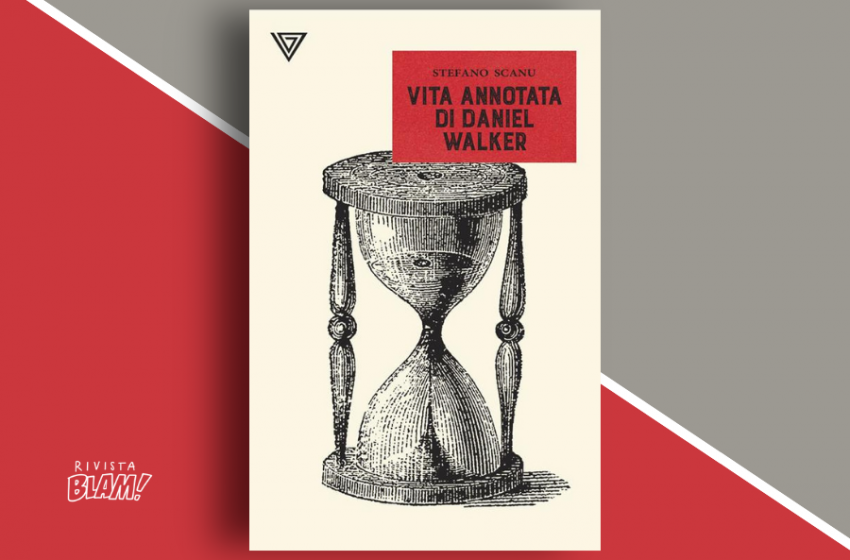 STEFANO SCANU

VITA ANNOTATA DI DANIEL WALKER

RIVISTA
BLAM!